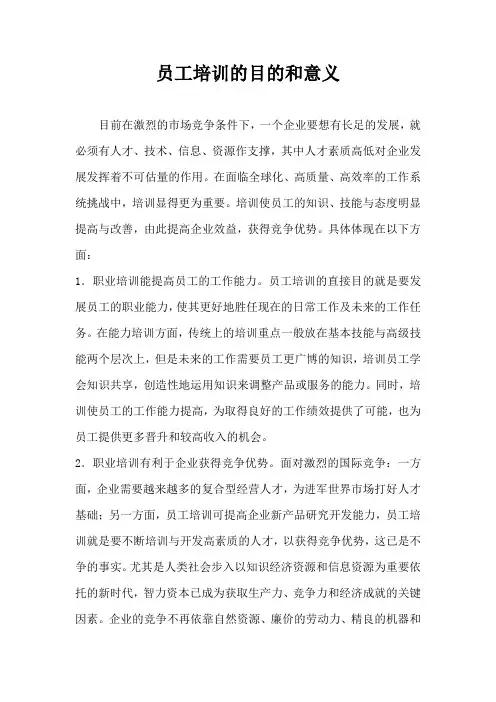 员工培训的目的和意义

目前在激烈的市场竞争条件下，一个企业要想有长足的发展，就必须有人才、技术、信息、资源作支撑，其中人才素质高低对企业发展发挥着不可估量的作用。在面临全球化、高质量、高效率的工作系统挑战中，培训显得更为重要。培训使员工的知识、技能与态度明显提高与改善，由此提高企业效益，获得竞争优势。具体体现在以下方面：

1．职业培训能提高员工的工作能力。员工培训的直接目的就是要发展员工的职业能力，使其更好地胜任现在的日常工作及未来的工作任务。在能力培训方面，传统上的培训重点一般放在基本技能与高级技能两个层次上，但是未来的工作需要员工更广博的知识，培训员工学会知识共享，创造性地运用知识来调整产品或服务的能力。同时，培训使员工的工作能力提高，为取得良好的工作绩效提供了可能，也为员工提供更多晋升和较高收入的机会。

2．职业培训有利于企业获得竞争优势。面对激烈的国际竞争：一方面，企业需要越来越多的复合型经营人才，为进军世界市场打好人才基础；另一方面，员工培训可提高企业新产品研究开发能力，员工培训就是要不断培训与开发高素质的人才，以获得竞争优势，这已是不争的事实。尤其是人类社会步入以知识经济资源和信息资源为重要依托的新时代，智力资本已成为获取生产力、竞争力和经济成就的关键因素。企业的竞争不再依靠自然资源、廉价的劳动力、精良的机器和